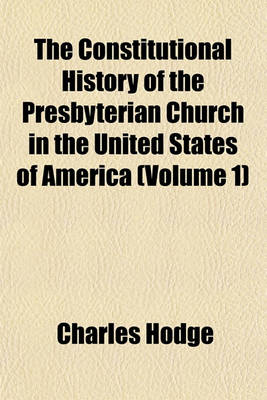 The Constitutional History of the Presbyterian Church in the United States of America (Volume 1)

Charles Hodge